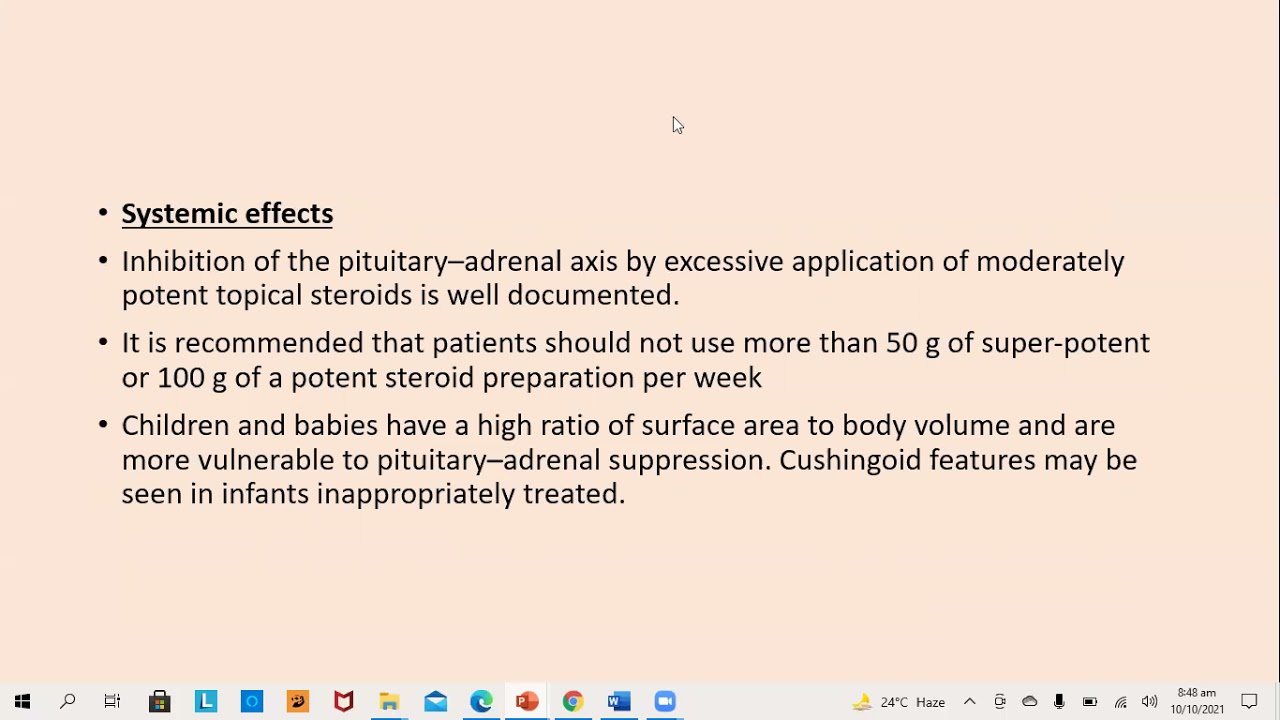 • Systemic effects

• Inhibition of the pituitary–adrenal axis by excessive application of moderately potent topical steroids is well documented.

• It is recommended that patients should not use more than 50 g of super-potent or 100 g of a potent steroid preparation per week

• Children and babies have a high ratio of surface area to body volume and are more vulnerable to pituitary–adrenal suppression. Cushingoid features may be seen in infants inappropriately treated.

24°C Haze
8:48 am
10/10/2021